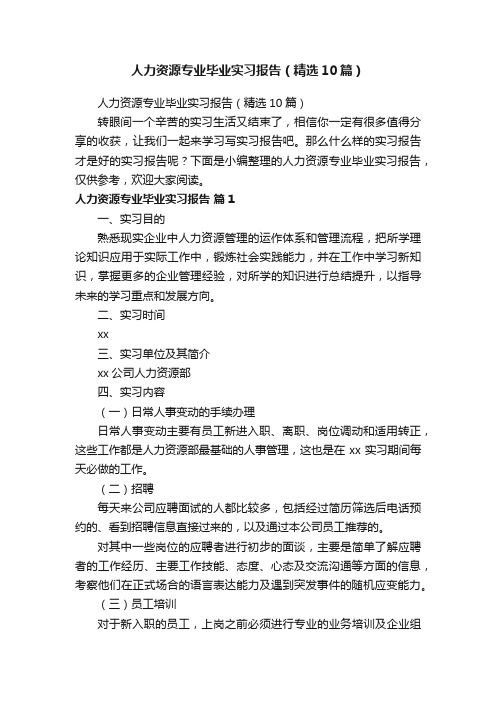 人力资源专业毕业实习报告（精选10篇）

人力资源专业毕业实习报告（精选10篇）

转眼间一个辛苦的实习生活又结束了，相信你一定有很多值得分享的收获，让我们一起来学习写实习报告吧。那么什么样的实习报告才是好的实习报告呢？下面是小编整理的人力资源专业毕业实习报告，仅供参考，欢迎大家阅读。

人力资源专业毕业实习报告 篇1

一、实习目的

熟悉现实企业中人力资源管理的运作体系和管理流程，把所学理论知识应用于实际工作中，锻炼社会实践能力，并在工作中学习新知识，掌握更多的企业管理经验，对所学的知识进行总结提升，以指导未来的学习重点和发展方向。

二、实习时间

xx

三、实习单位及其简介

xx公司人力资源部

四、实习内容

（一）日常人事变动的手续办理

日常人事变动主要有员工新进入职、离职、岗位调动和适用转正，这些工作都是人力资源部最基础的人事管理，这也是在xx实习期间每天必做的工作。

（二）招聘

每天来公司应聘面试的人都比较多，包括经过简历筛选后电话预约的、看到招聘信息直接过来的，以及通过本公司员工推荐的。

对其中一些岗位的应聘者进行初步的面谈，主要是简单了解应聘者的工作经历、主要工作技能、态度、心态及交流沟通等方面的信息，考察他们在正式场合的语言表达能力及遇到突发事件的随机应变能力。

（三）员工培训

对于新入职的员工，上岗之前必须进行专业的业务培训及企业组